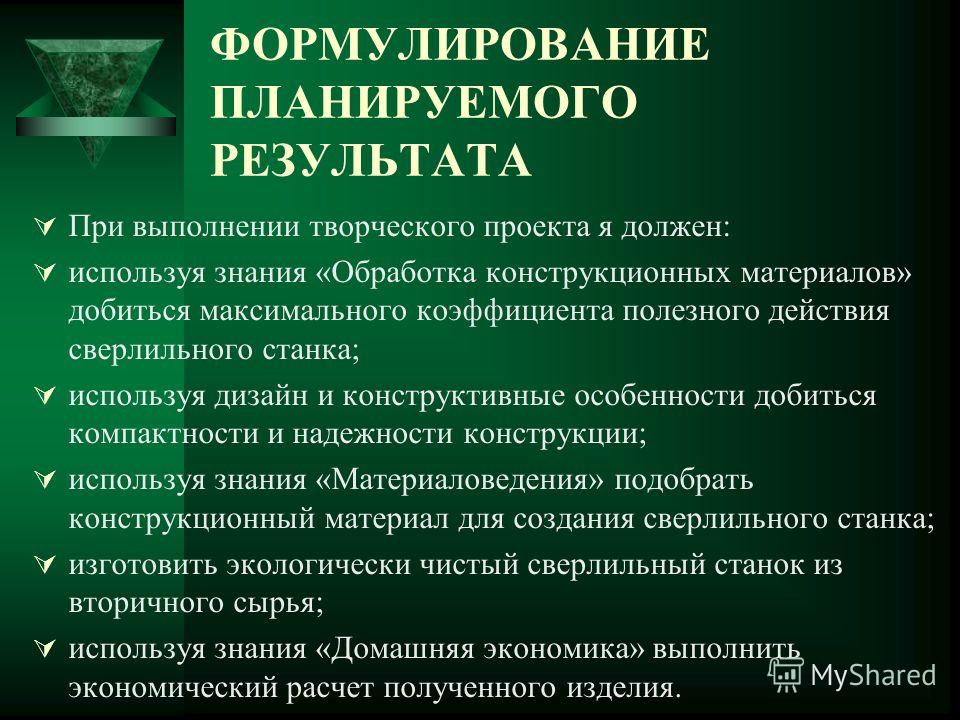 ФОРМУЛИРОВАНИЕ ПЛАНИРУЕМОГО РЕЗУЛЬТАТА

При выполнении творческого проекта я должен:

используя знания «Обработка конструкционных материалов» добиться максимального коэффициента полезного действия сверлильного станка;

используя дизайн и конструктивные особенности добиться компактности и надежности конструкции;

используя знания «Материаловедения» подобрать конструкционный материал для создания сверлильного станка;

изготовить экологически чистый сверлильный станок из вторичного сырья;

используя знания «Домашняя экономика» выполнить экономический расчет полученного изделия.

MyShared